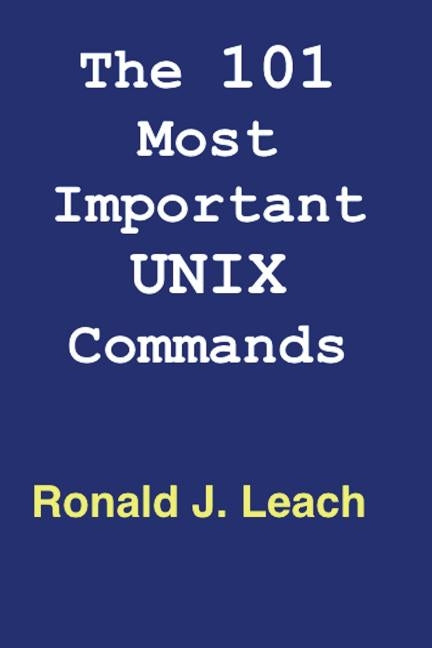 The 101 Most Important UNIX Commands

Ronald J. Leach